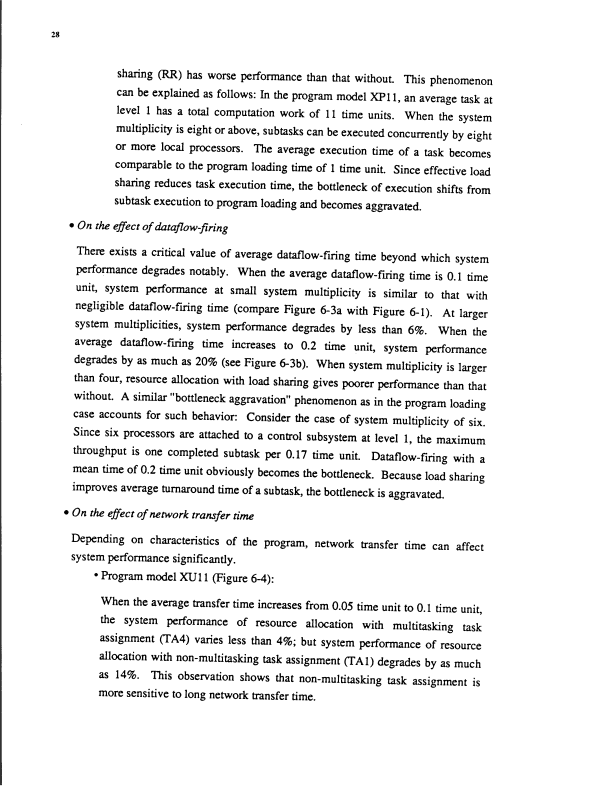 28

sharing (RR) has worse performance than that without. This phenomenon can be explained as follows: In the program model XP11, an average task at level 1 has a total computation work of 11 time units. When the system multiplicity is eight or above, subtasks can be executed concurrently by eight or more local processors. The average execution time of a task becomes comparable to the program loading time of 1 time unit. Since effective load sharing reduces task execution time, the bottleneck of execution shifts from subtask execution to program loading and becomes aggravated.

• On the effect of dataflow-firing

There exists a critical value of average dataflow-firing time beyond which system performance degrades notably. When the average dataflow-firing time is 0.1 time unit, system performance at small system multiplicity is similar to that with negligible dataflow-firing time (compare Figure 6-3a with Figure 6-1). At larger system multiplicities, system performance degrades by less than 6%. When the average dataflow-firing time increases to 0.2 time unit, system performance degrades by as much as 20% (see Figure 6-3b). When system multiplicity is larger than four, resource allocation with load sharing gives poorer performance than that without. A similar "bottleneck aggravation" phenomenon as in the program loading case accounts for such behavior: Consider the case of system multiplicity of six. Since six processors are attached to a control subsystem at level 1, the maximum throughput is one completed subtask per 0.17 time unit. Dataflow-firing with a mean time of 0.2 time unit obviously becomes the bottleneck. Because load sharing improves average turnaround time of a subtask, the bottleneck is aggravated.

• On the effect of network transfer time

Depending on characteristics of the program, network transfer time can affect system performance significantly.

• Program model XU11 (Figure 6-4):

When the average transfer time increases from 0.05 time unit to 0.1 time unit, the system performance of resource allocation with multitasking task assignment (TA4) varies less than 4%; but system performance of resource allocation with non-multitasking task assignment (TA1) degrades by as much as 14%. This observation shows that non-multitasking task assignment is more sensitive to long network transfer time.